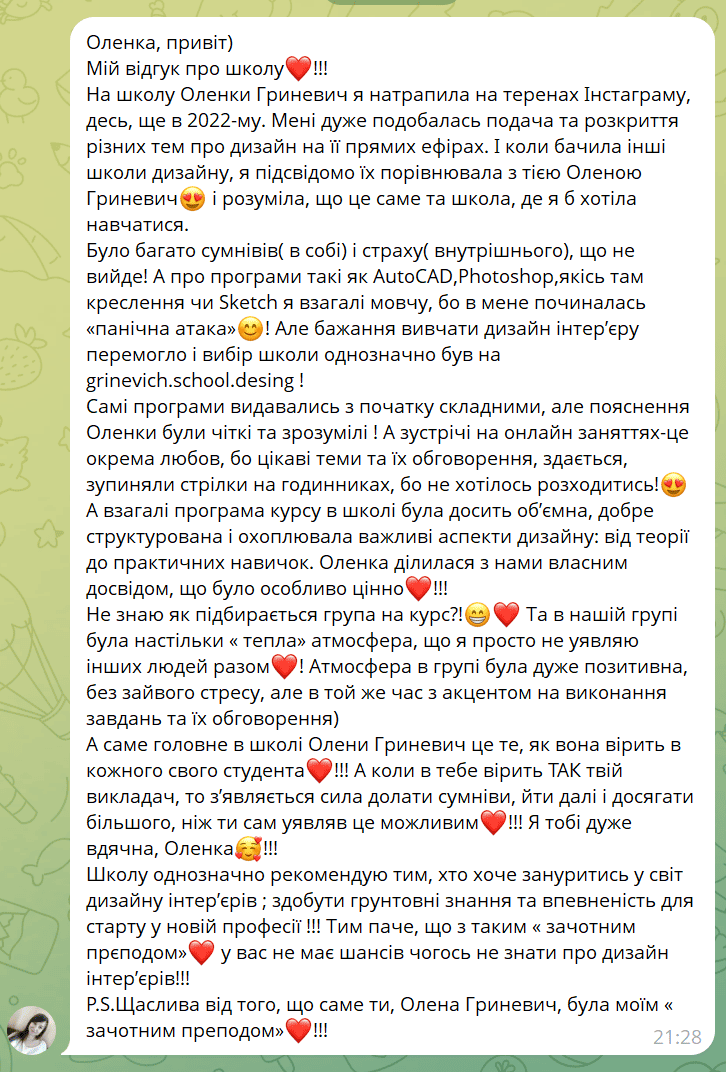 Оленка, привіт)
Мій відгук про школу❤️!!!
На школу Оленки Гриневич я натрапила на теренах Інстаграму, десь, ще в 2022-му. Мені дуже подобалась подача та розкриття різних тем про дизайн на її прямих ефірах. І коли бачила інші школи дизайну, я підсвідомо їх порівнювала з тією Оленою Гриневич😍 і розуміла, що це саме та школа, де я б хотіла навчатися.
Було багато сумнівів( в собі) і страху( внутрішнього), що не вийде! А про програми такі як AutoCAD,Photoshop,якісь там креслення чи Sketch я взагалі мовчу, бо в мене починалась «панічна атака»😊! Але бажання вивчати дизайн інтер'єру перемогло і вибір школи однозначно був на grinevich.school.desing !
Самі програми видавались з початку складними, але пояснення Оленки були чіткі та зрозумілі ! А зустрічі на онлайн заняттях-це окрема любов, бо цікаві теми та їх обговорення, здається, зупиняли стрілки на годинниках, бо не хотілось розходитись!😍
А взагалі програма курсу в школі була досить об'ємна, добре структурована і охоплювала важливі аспекти дизайну: від теорії до практичних навичок. Оленка ділилася з нами власним досвідом, що було особливо цінно❤️!!!
Не знаю як підбирається група на курс?!😁❤️ Та в нашій групі була настільки « тепла» атмосфера, що я просто не уявляю інших людей разом❤️! Атмосфера в групі була дуже позитивна, без зайвого стресу, але в той же час з акцентом на виконання завдань та їх обговорення)
А саме головне в школі Олени Гриневич це те, як вона вірить в кожного свого студента❤️!!! А коли в тебе вірить ТАК твій викладач, то з'являється сила долати сумніви, йти далі і досягати більшого, ніж ти сам уявляв це можливим❤️!!! Я тобі дуже вдячна, Оленка🥰!!!
Школу однозначно рекомендую тим, хто хоче зануритись у світ дизайну інтер'єрів ; здобути грунтовні знання та впевненість для старту у новій професії !!! Тим паче, що з таким « зачотним прєподом»❤️ у вас не має шансів чогось не знати про дизайн інтер'єрів!!!
P.S.Щаслива від того, що саме ти, Олена Гриневич, була моїм « зачотним преподом»❤️!!!
21:28